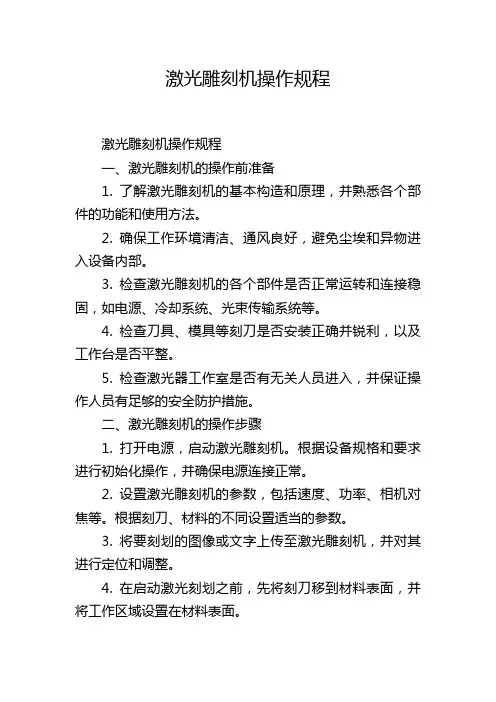 激光雕刻机操作规程

激光雕刻机操作规程

一、激光雕刻机的操作前准备

1. 了解激光雕刻机的基本构造和原理，并熟悉各个部件的功能和使用方法。

2. 确保工作环境清洁、通风良好，避免尘埃和异物进入设备内部。

3. 检查激光雕刻机的各个部件是否正常运转和连接稳固，如电源、冷却系统、光束传输系统等。

4. 检查刀具、模具等刻刀是否安装正确并锐利，以及工作台是否平整。

5. 检查激光器工作室是否有无关人员进入，并保证操作人员有足够的安全防护措施。

二、激光雕刻机的操作步骤

1. 打开电源，启动激光雕刻机。根据设备规格和要求进行初始化操作，并确保电源连接正常。

2. 设置激光雕刻机的参数，包括速度、功率、相机对焦等。根据刻刀、材料的不同设置适当的参数。

3. 将要刻划的图像或文字上传至激光雕刻机，并对其进行定位和调整。

4. 在启动激光刻划之前，先将刻刀移到材料表面，并将工作区域设置在材料表面。